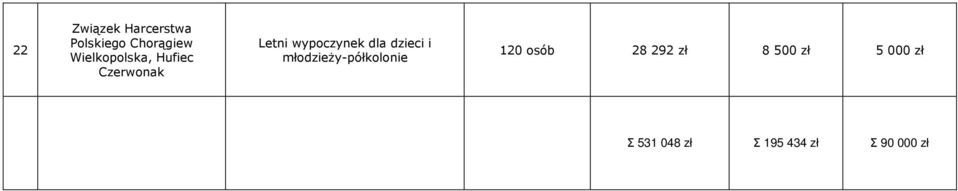 | 22 | Związek Harcerstwa Polskiego Chorągiew Wielkopolska, Hufiec Czerwonak | Letni wypoczynek dla dzieci i młodzieży-półkolonie | 120 osób | 28 292 zł | 8 500 zł | 5 000 zł |
|---|---|---|---|---|---|---|
| | | | | Σ 531 048 zł | Σ 195 434 zł | Σ 90 000 zł |